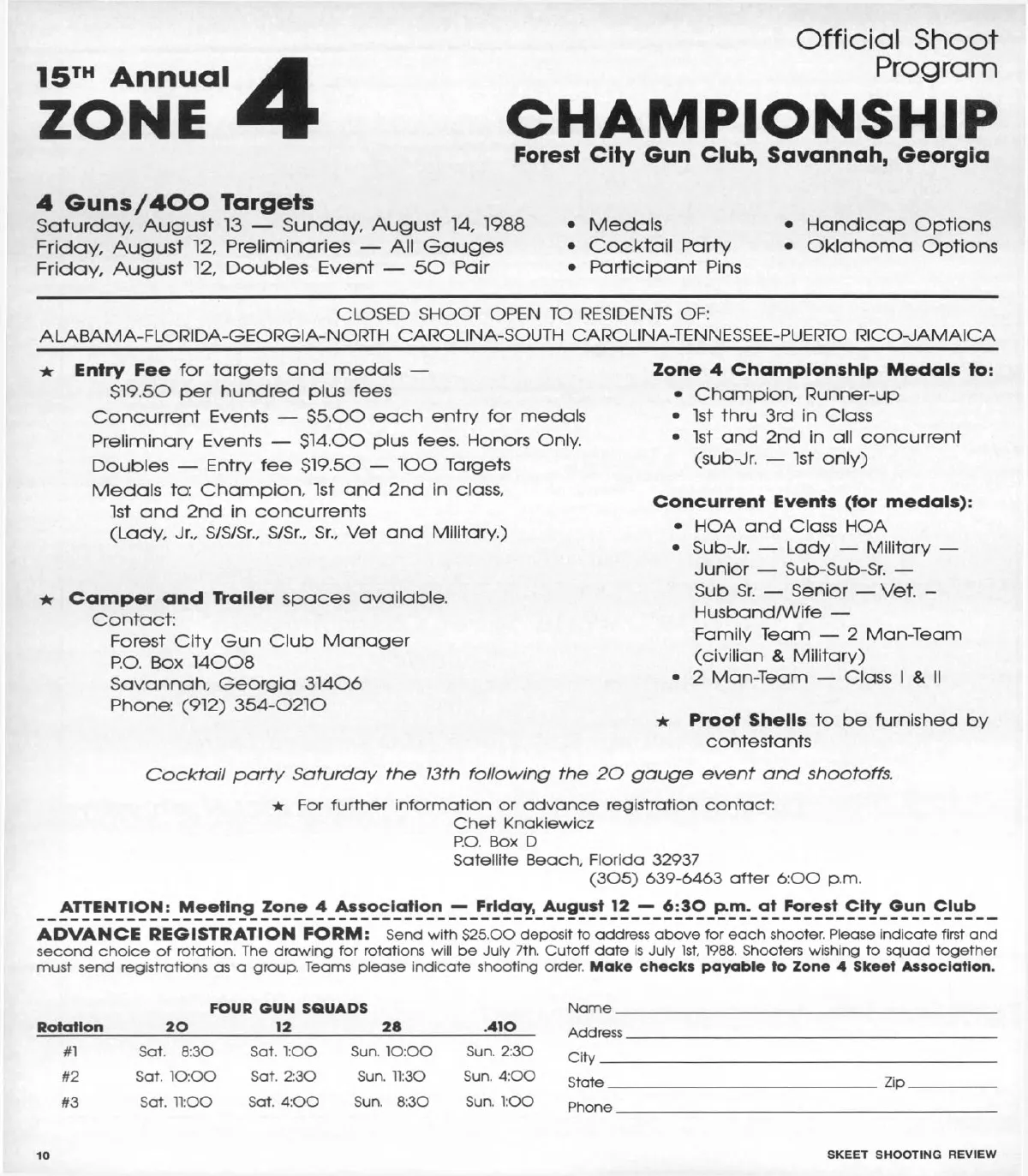 15TH Annual
ZONE 4

Official Shoot Program
CHAMPIONSHIP
Forest City Gun Club, Savannah, Georgia

4 Guns/400 Targets
Saturday, August 13 — Sunday, August 14, 1988
Friday, August 12, Preliminaries — All Gauges
Friday, August 12, Doubles Event — 50 Pair

• Medals
• Cocktail Party
• Participant Pins

• Handicap Options
• Oklahoma Options

CLOSED SHOOT OPEN TO RESIDENTS OF:
ALABAMA-FLORIDA-GEORGIA-NORTH CAROLINA-SOUTH CAROLINA-TENNESSEE-PUERTO RICO-JAMAICA

★ Entry Fee for targets and medals — $19.50 per hundred plus fees
Concurrent Events — $5.00 each entry for medals
Preliminary Events — $14.00 plus fees. Honors Only.
Doubles — Entry fee $19.50 — 100 Targets
Medals to: Champion, 1st and 2nd in class, 1st and 2nd in concurrents (Lady, Jr., S/S/Sr., S/Sr., Sr., Vet and Military.)

★ Camper and Trailer spaces available.
Contact:
Forest City Gun Club Manager
P.O. Box 14008
Savannah, Georgia 31406
Phone: (912) 354-0210

Zone 4 Championship Medals to:
• Champion, Runner-up
• 1st thru 3rd in Class
• 1st and 2nd in all concurrent (sub-Jr. — 1st only)

Concurrent Events (for medals):
• HOA and Class HOA
• Sub-Jr. — Lady — Military — Junior — Sub-Sub-Sr. — Sub Sr. — Senior — Vet. – Husband/Wife — Family Team — 2 Man-Team (civilian & Military)
• 2 Man-Team — Class I & II

★ Proof Shells to be furnished by contestants

Cocktail party Saturday the 13th following the 20 gauge event and shootoffs.

★ For further information or advance registration contact:
Chet Knakiewicz
P.O. Box D
Satellite Beach, Florida 32937
(305) 639-6463 after 6:00 p.m.

ATTENTION: Meeting Zone 4 Association — Friday, August 12 — 6:30 p.m. at Forest City Gun Club

ADVANCE REGISTRATION FORM: Send with $25.00 deposit to address above for each shooter. Please indicate first and second choice of rotation. The drawing for rotations will be July 7th. Cutoff date is July 1st, 1988. Shooters wishing to squad together must send registrations as a group. Teams please indicate shooting order. Make checks payable to Zone 4 Skeet Association.

FOUR GUN SQUADS

| Rotation | 20 | 12 | 28 | .410 |
|---|---|---|---|---|
| #1 | Sat. 8:30 | Sat. 1:00 | Sun. 10:00 | Sun. 2:30 |
| #2 | Sat. 10:00 | Sat. 2:30 | Sun. 11:30 | Sun. 4:00 |
| #3 | Sat. 11:00 | Sat. 4:00 | Sun. 8:30 | Sun. 1:00 |

Name
Address
City
State Zip
Phone

10

SKEET SHOOTING REVIEW